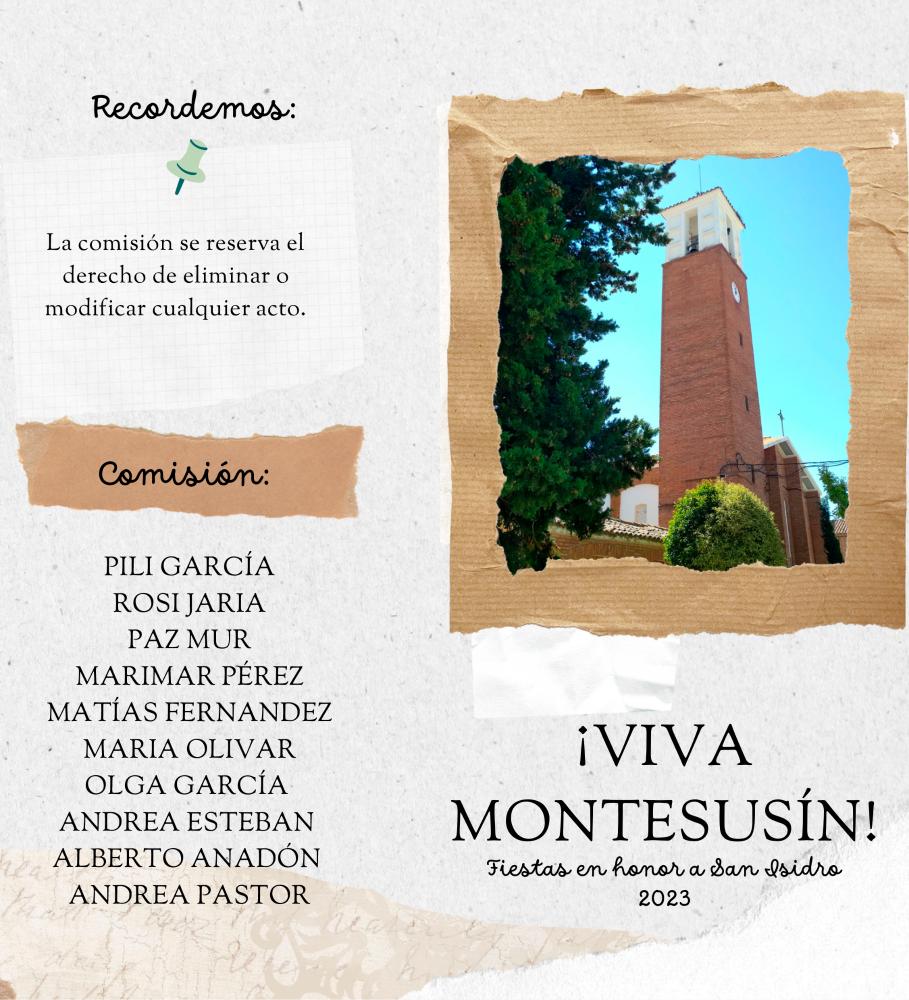 Recordemos:

La comisión se reserva el derecho de eliminar o modificar cualquier acto.

Comisión:

PILI GARCÍA
ROSI JARIA
PAZ MUR
MARIMAR PÉREZ
MATÍAS FERNANDEZ
MARIA OLIVAR
OLGA GARCÍA
ANDREA ESTEBAN
ALBERTO ANADÓN
ANDREA PASTOR

¡VIVA MONTESUSÍN!
Fiestas en honor a San Isidro
2023